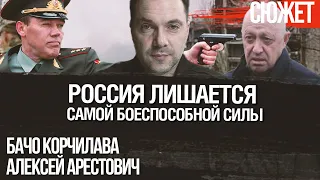 СЮЖЕТ

РОССИЯ ЛИШАЕТСЯ САМОЙ БОЕСПОСОБНОЙ СИЛЫ

БАЧО КОРЧИЛАВА
АЛЕКСЕЙ АРЕСТОВИЧ